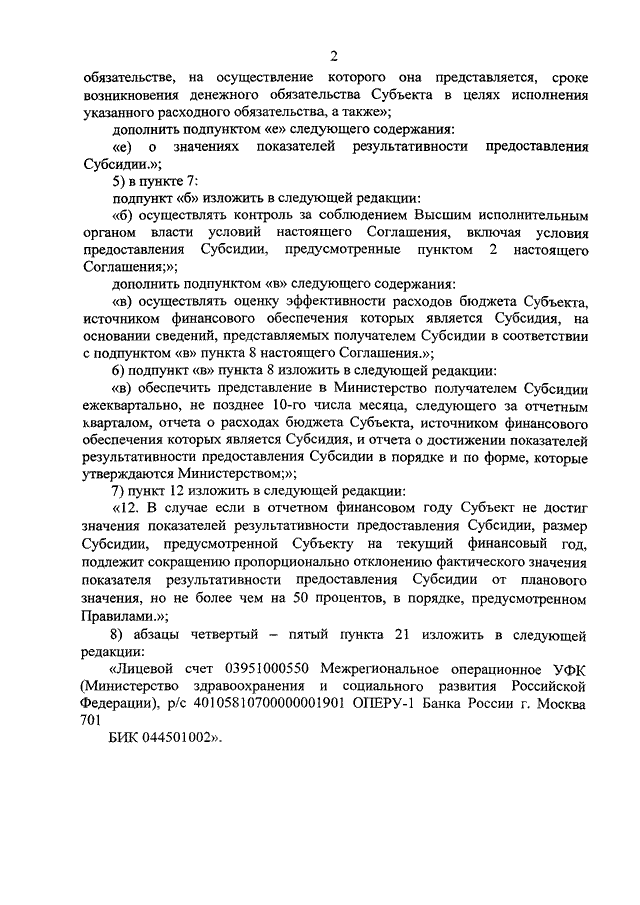 2

обязательстве, на осуществление которого она представляется, сроке возникновения денежного обязательства Субъекта в целях исполнения указанного расходного обязательства, а также»;

дополнить подпунктом «е» следующего содержания:

«е) о значениях показателей результативности предоставления Субсидии.»;

5) в пункте 7:

подпункт «б» изложить в следующей редакции:

«б) осуществлять контроль за соблюдением Высшим исполнительным органом власти условий настоящего Соглашения, включая условия предоставления Субсидии, предусмотренные пунктом 2 настоящего Соглашения;»;

дополнить подпунктом «в» следующего содержания:

«в) осуществлять оценку эффективности расходов бюджета Субъекта, источником финансового обеспечения которых является Субсидия, на основании сведений, представляемых получателем Субсидии в соответствии с подпунктом «в» пункта 8 настоящего Соглашения.»;

6) подпункт «в» пункта 8 изложить в следующей редакции:

«в) обеспечить представление в Министерство получателем Субсидии ежеквартально, не позднее 10-го числа месяца, следующего за отчетным кварталом, отчета о расходах бюджета Субъекта, источником финансового обеспечения которых является Субсидия, и отчета о достижении показателей результативности предоставления Субсидии в порядке и по форме, которые утверждаются Министерством;»;

7) пункт 12 изложить в следующей редакции:

«12. В случае если в отчетном финансовом году Субъект не достиг значения показателей результативности предоставления Субсидии, размер Субсидии, предусмотренной Субъекту на текущий финансовый год, подлежит сокращению пропорционально отклонению фактического значения показателя результативности предоставления Субсидии от планового значения, но не более чем на 50 процентов, в порядке, предусмотренном Правилами.»;

8) абзацы четвертый – пятый пункта 21 изложить в следующей редакции:

«Лицевой счет 03951000550 Межрегиональное операционное УФК (Министерство здравоохранения и социального развития Российской Федерации), р/с 40105810700000001901 ОПЕРУ-1 Банка России г. Москва 701

БИК 044501002».